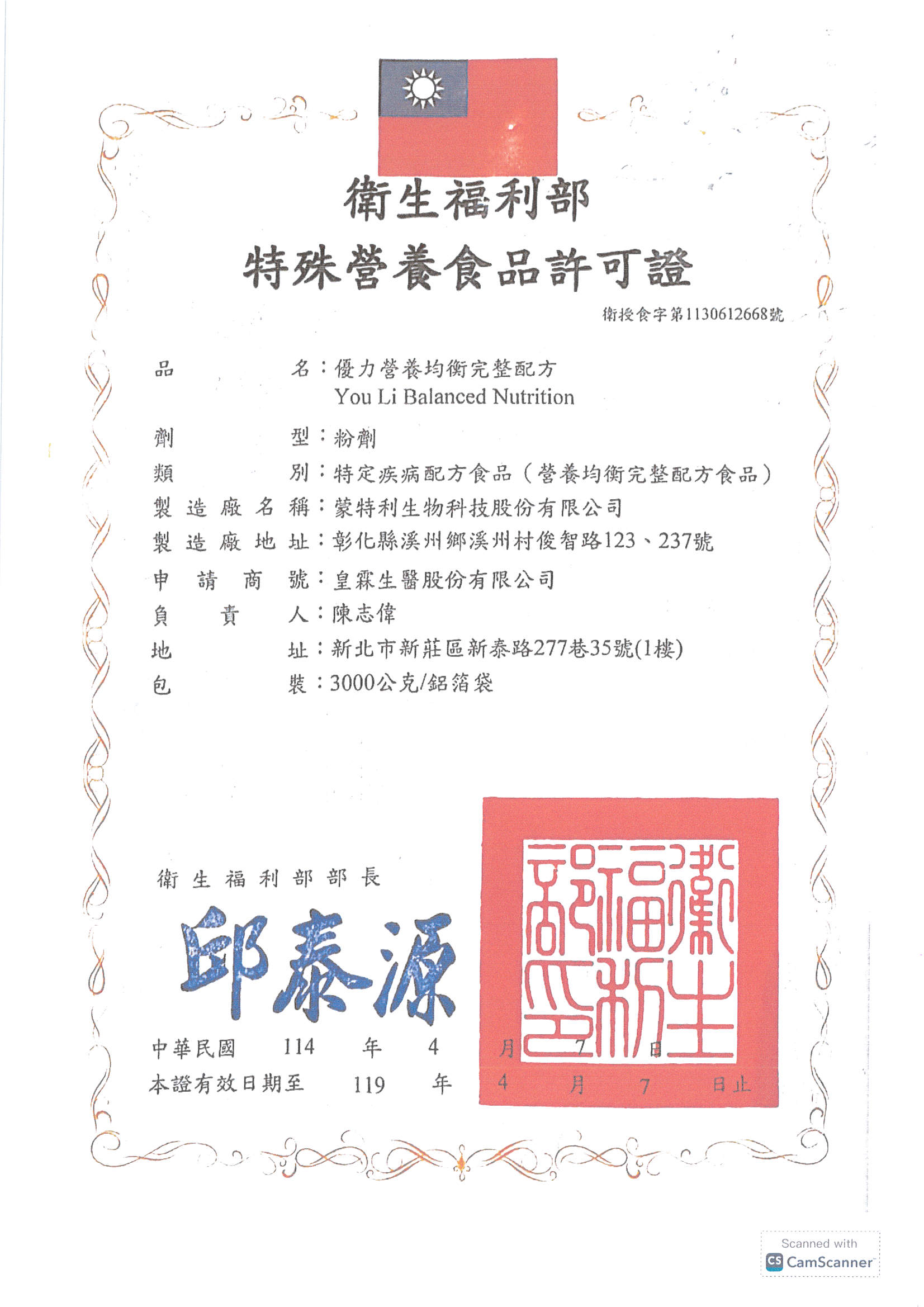 衛生福利部
特殊營養食品許可證

衛授食字第1130612668號

品　　名：優力營養均衡完整配方
You Li Balanced Nutrition

劑　　型：粉劑

類　　別：特定疾病配方食品（營養均衡完整配方食品）

製造廠名稱：蒙特利生物科技股份有限公司

製造廠地址：彰化縣溪州鄉溪州村俊智路123、237號

申請商號：皇霖生醫股份有限公司

負責人：陳志偉

地　　址：新北市新莊區新泰路277巷35號(1樓)

包　　裝：3000公克/鋁箔袋

衛生福利部部長

邱泰源

衛生福利部印

中華民國 114 年 4 月 7 日
本證有效日期至 119 年 4 月 7 日止

Scanned with CamScanner